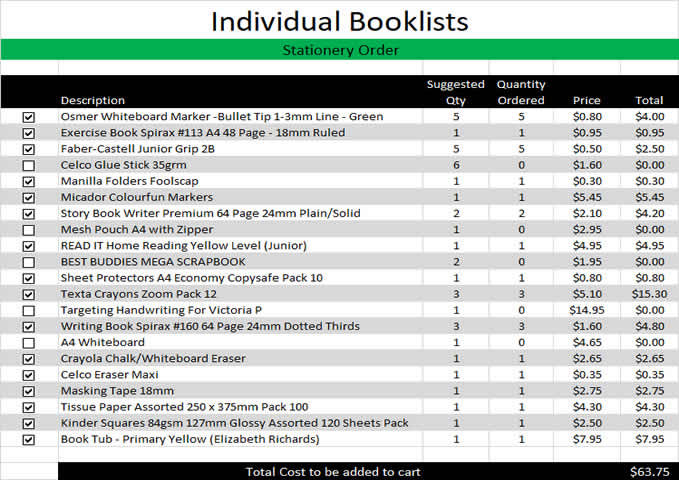 Individual Booklists

Stationery Order

| | Description | Suggested Qty | Quantity Ordered | Price | Total |
|---|---|---|---|---|---|
| ☑ | Osmer Whiteboard Marker -Bullet Tip 1-3mm Line - Green | 5 | 5 | $0.80 | $4.00 |
| ☑ | Exercise Book Spirax #113 A4 48 Page - 18mm Ruled | 1 | 1 | $0.95 | $0.95 |
| ☑ | Faber-Castell Junior Grip 2B | 5 | 5 | $0.50 | $2.50 |
| ☐ | Celco Glue Stick 35grm | 6 | 0 | $1.60 | $0.00 |
| ☑ | Manilla Folders Foolscap | 1 | 1 | $0.30 | $0.30 |
| ☑ | Micador Colourfun Markers | 1 | 1 | $5.45 | $5.45 |
| ☑ | Story Book Writer Premium 64 Page 24mm Plain/Solid | 2 | 2 | $2.10 | $4.20 |
| ☐ | Mesh Pouch A4 with Zipper | 1 | 0 | $2.95 | $0.00 |
| ☑ | READ IT Home Reading Yellow Level (Junior) | 1 | 1 | $4.95 | $4.95 |
| ☐ | BEST BUDDIES MEGA SCRAPBOOK | 2 | 0 | $1.95 | $0.00 |
| ☑ | Sheet Protectors A4 Economy Copysafe Pack 10 | 1 | 1 | $0.80 | $0.80 |
| ☑ | Texta Crayons Zoom Pack 12 | 3 | 3 | $5.10 | $15.30 |
| ☐ | Targeting Handwriting For Victoria P | 1 | 0 | $14.95 | $0.00 |
| ☑ | Writing Book Spirax #160 64 Page 24mm Dotted Thirds | 3 | 3 | $1.60 | $4.80 |
| ☐ | A4 Whiteboard | 1 | 0 | $4.65 | $0.00 |
| ☑ | Crayola Chalk/Whiteboard Eraser | 1 | 1 | $2.65 | $2.65 |
| ☑ | Celco Eraser Maxi | 1 | 1 | $0.35 | $0.35 |
| ☑ | Masking Tape 18mm | 1 | 1 | $2.75 | $2.75 |
| ☑ | Tissue Paper Assorted 250 x 375mm Pack 100 | 1 | 1 | $4.30 | $4.30 |
| ☑ | Kinder Squares 84gsm 127mm Glossy Assorted 120 Sheets Pack | 1 | 1 | $2.50 | $2.50 |
| ☑ | Book Tub - Primary Yellow (Elizabeth Richards) | 1 | 1 | $7.95 | $7.95 |

Total Cost to be added to cart $63.75